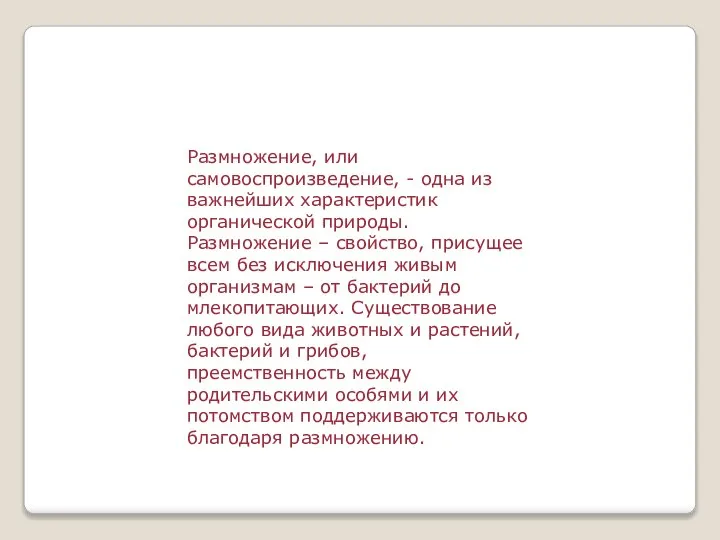 Размножение, или самовоспроизведение, - одна из важнейших характеристик органической природы. Размножение – свойство, присущее всем без исключения живым организмам – от бактерий до млекопитающих. Существование любого вида животных и растений, бактерий и грибов, преемственность между родительскими особями и их потомством поддерживаются только благодаря размножению.